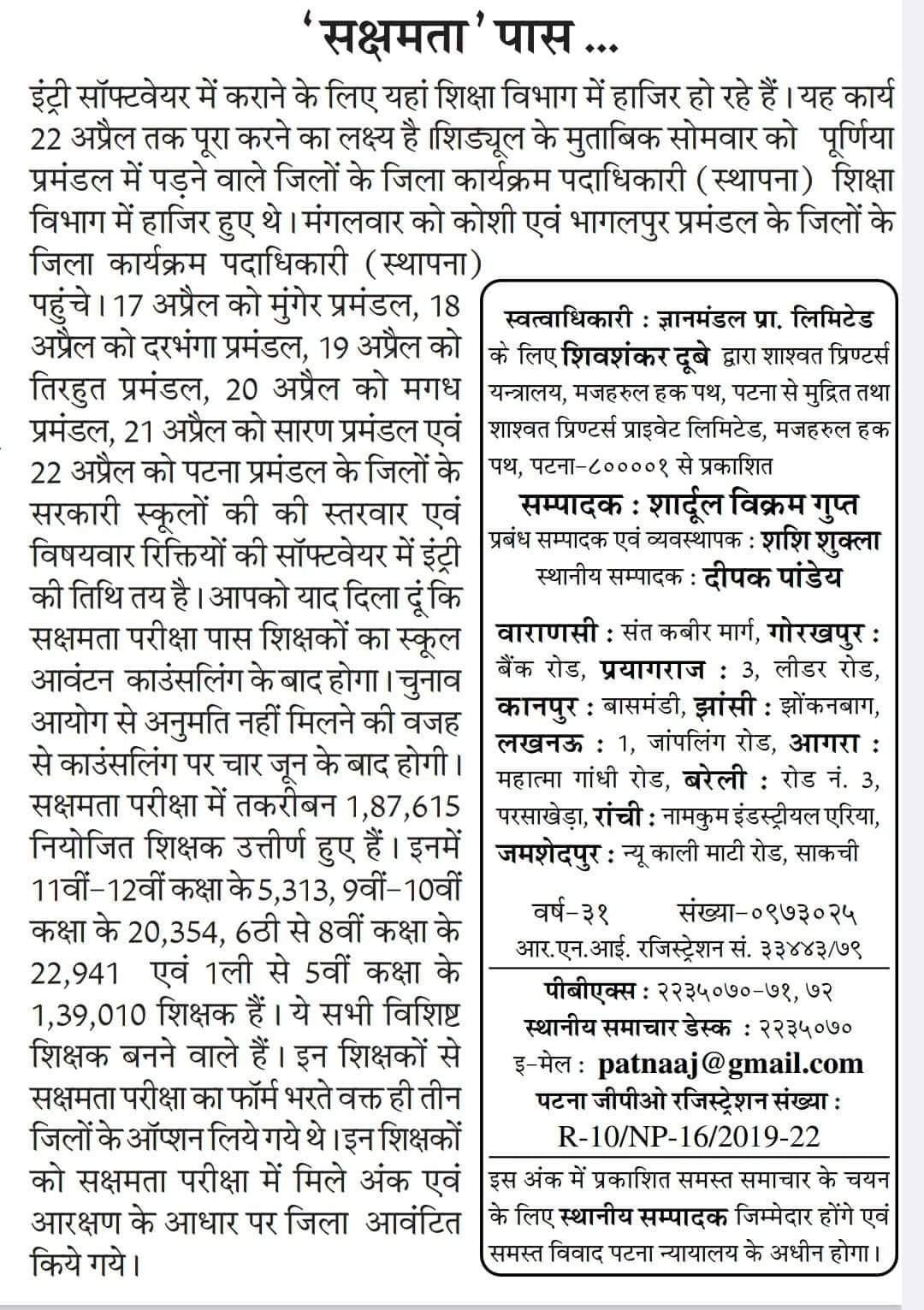 'सक्षमता' पास ...

इंट्री सॉफ्टवेयर में कराने के लिए यहां शिक्षा विभाग में हाजिर हो रहे हैं। यह कार्य 22 अप्रैल तक पूरा करने का लक्ष्य है।शिड्यूल के मुताबिक सोमवार को पूर्णिया प्रमंडल में पड़ने वाले जिलों के जिला कार्यक्रम पदाधिकारी (स्थापना) शिक्षा विभाग में हाजिर हुए थे। मंगलवार को कोशी एवं भागलपुर प्रमंडल के जिलों के जिला कार्यक्रम पदाधिकारी (स्थापना) पहुंचे। 17 अप्रैल को मुंगेर प्रमंडल, 18 अप्रैल को दरभंगा प्रमंडल, 19 अप्रैल को तिरहुत प्रमंडल, 20 अप्रैल को मगध प्रमंडल, 21 अप्रैल को सारण प्रमंडल एवं 22 अप्रैल को पटना प्रमंडल के जिलों के सरकारी स्कूलों की की स्तरवार एवं विषयवार रिक्तियों की सॉफ्टवेयर में इंट्री की तिथि तय है। आपको याद दिला दूं कि सक्षमता परीक्षा पास शिक्षकों का स्कूल आवंटन काउंसलिंग के बाद होगा। चुनाव आयोग से अनुमति नहीं मिलने की वजह से काउंसलिंग पर चार जून के बाद होगी। सक्षमता परीक्षा में तकरीबन 1,87,615 नियोजित शिक्षक उत्तीर्ण हुए हैं। इनमें 11वीं-12वीं कक्षा के 5,313, 9वीं-10वीं कक्षा के 20,354, 6ठी से 8वीं कक्षा के 22,941 एवं 1ली से 5वीं कक्षा के 1,39,010 शिक्षक हैं। ये सभी विशिष्ट शिक्षक बनने वाले हैं। इन शिक्षकों से सक्षमता परीक्षा का फॉर्म भरते वक्त ही तीन जिलों के ऑप्शन लिये गये थे। इन शिक्षकों को सक्षमता परीक्षा में मिले अंक एवं आरक्षण के आधार पर जिला आवंटित किये गये।

स्वत्वाधिकारी : ज्ञानमंडल प्रा. लिमिटेड के लिए शिवशंकर दूबे द्वारा शाश्वत प्रिण्टर्स यन्त्रालय, मजहरुल हक पथ, पटना से मुद्रित तथा शाश्वत प्रिण्टर्स प्राइवेट लिमिटेड, मजहरुल हक पथ, पटना-८००००१ से प्रकाशित

सम्पादक : शार्दूल विक्रम गुप्त
प्रबंध सम्पादक एवं व्यवस्थापक : शशि शुक्ला
स्थानीय सम्पादक : दीपक पांडेय

वाराणसी : संत कबीर मार्ग, गोरखपुर : बैंक रोड, प्रयागराज : 3, लीडर रोड, कानपुर : बासमंडी, झांसी : झोंकनबाग, लखनऊ : 1, जांपलिंग रोड, आगरा : महात्मा गांधी रोड, बरेली : रोड नं. 3, परसाखेड़ा, रांची : नामकुम इंडस्ट्रीयल एरिया, जमशेदपुर : न्यू काली माटी रोड, साकची

वर्ष-३१ संख्या-०९७३०२५
आर.एन.आई. रजिस्ट्रेशन सं. ३३४४३/७९

पीबीएक्स : २२३५०७०-७१, ७२
स्थानीय समाचार डेस्क : २२३५०७०
इ-मेल : patnaaj@gmail.com
पटना जीपीओ रजिस्ट्रेशन संख्या :
R-10/NP-16/2019-22

इस अंक में प्रकाशित समस्त समाचार के चयन के लिए स्थानीय सम्पादक जिम्मेदार होंगे एवं समस्त विवाद पटना न्यायालय के अधीन होगा।